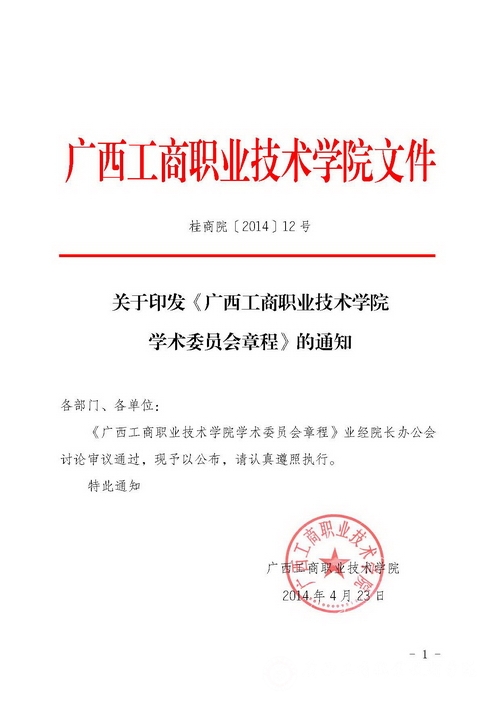 广西工商职业技术学院文件

桂商院〔2014〕12号

关于印发《广西工商职业技术学院学术委员会章程》的通知

各部门、各单位：

《广西工商职业技术学院学术委员会章程》业经院长办公会讨论审议通过，现予以公布，请认真遵照执行。

特此通知

广西工商职业技术学院

广西工商职业技术学院
2014年4月23日

- 1 -